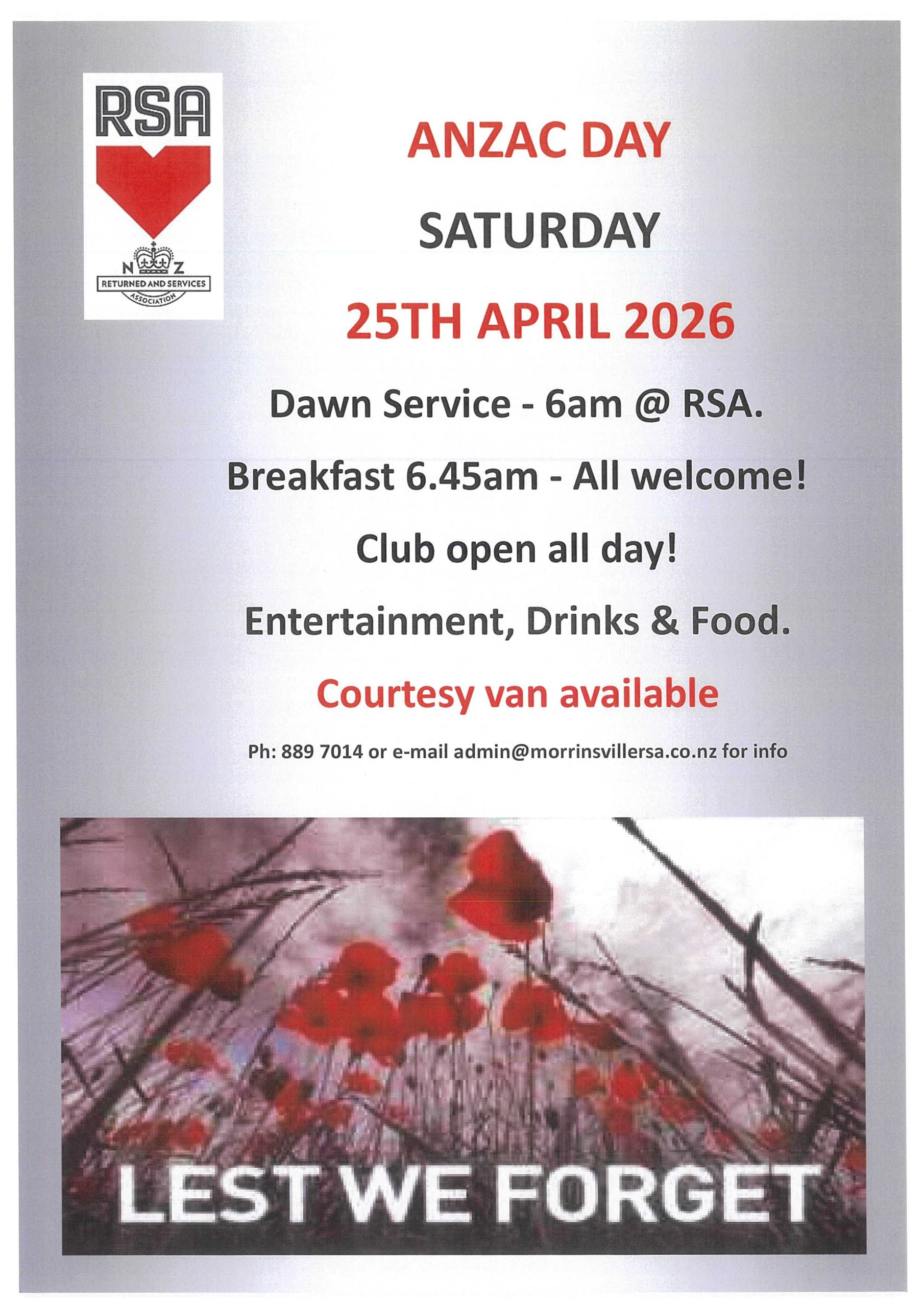 RSA

N Z

RETURNED AND SERVICES

ASSOCIATION

ANZAC DAY

SATURDAY

25TH APRIL 2026

Dawn Service - 6am @ RSA.

Breakfast 6.45am - All welcome!

Club open all day!

Entertainment, Drinks & Food.

Courtesy van available

Ph: 889 7014 or e-mail admin@morrinsvillersa.co.nz for info

LEST WE FORGET